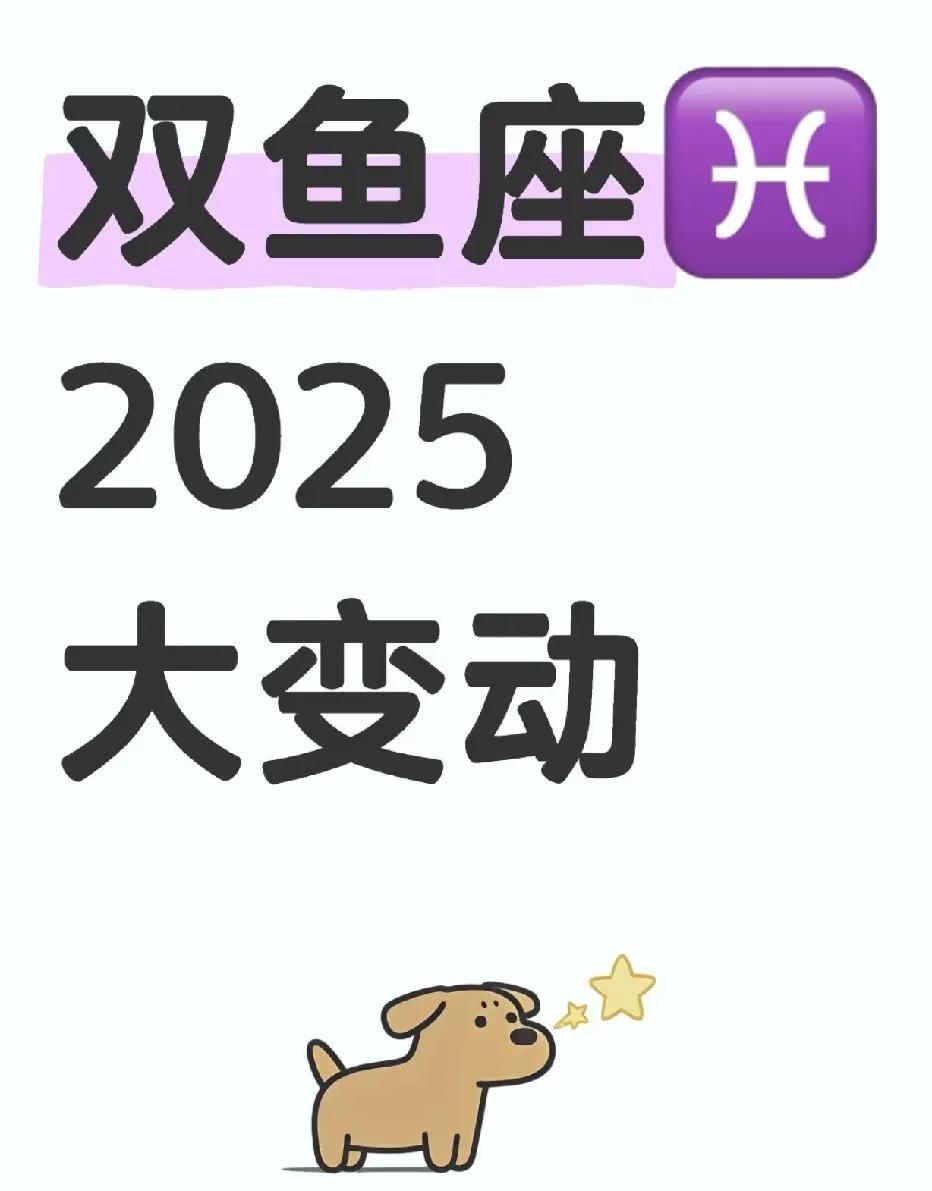 双鱼座♓
2025
大变动